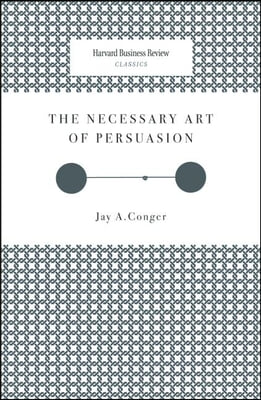 Harvard Business Review
CLASSICS

THE NECESSARY ART OF PERSUASION

Jay A.Conger